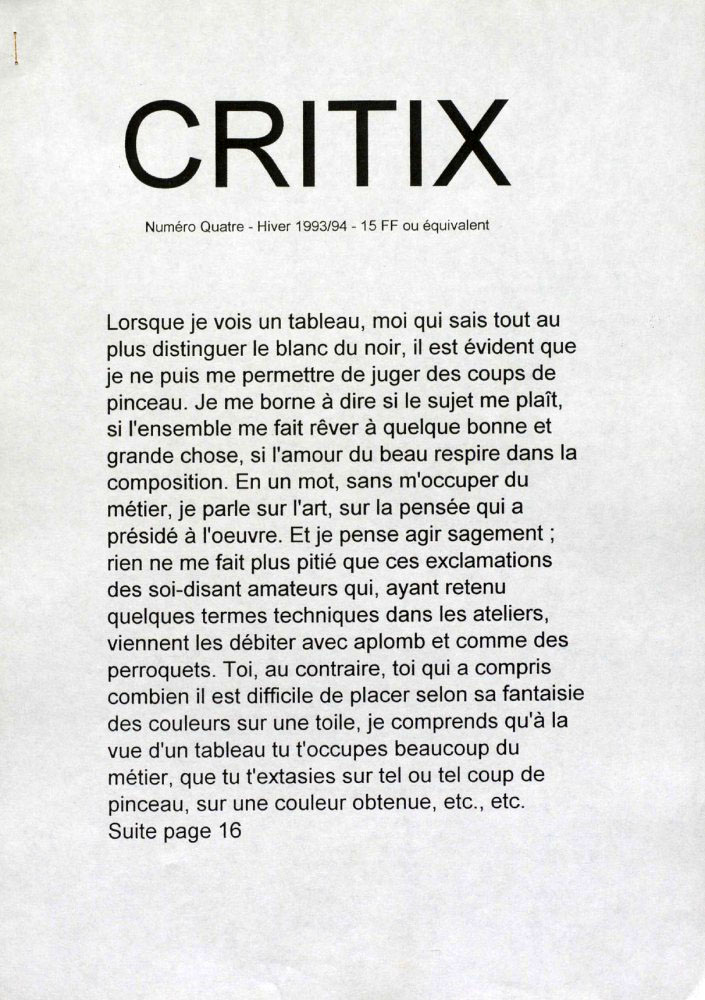 CRITIX

Numéro Quatre - Hiver 1993/94 - 15 FF ou équivalent

Lorsque je vois un tableau, moi qui sais tout au plus distinguer le blanc du noir, il est évident que je ne puis me permettre de juger des coups de pinceau. Je me borne à dire si le sujet me plaît, si l'ensemble me fait rêver à quelque bonne et grande chose, si l'amour du beau respire dans la composition. En un mot, sans m'occuper du métier, je parle sur l'art, sur la pensée qui a présidé à l'oeuvre. Et je pense agir sagement ; rien ne me fait plus pitié que ces exclamations des soi-disant amateurs qui, ayant retenu quelques termes techniques dans les ateliers, viennent les débiter avec aplomb et comme des perroquets. Toi, au contraire, toi qui a compris combien il est difficile de placer selon sa fantaisie des couleurs sur une toile, je comprends qu'à la vue d'un tableau tu t'occupes beaucoup du métier, que tu t'extasies sur tel ou tel coup de pinceau, sur une couleur obtenue, etc., etc.
Suite page 16